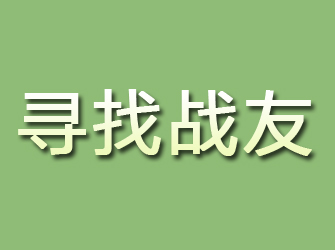 寻找战友